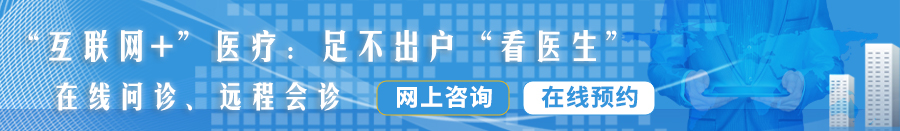 “互联网+”医疗：足不出户“看医生”

在线问诊、远程会诊

网上咨询

在线预约